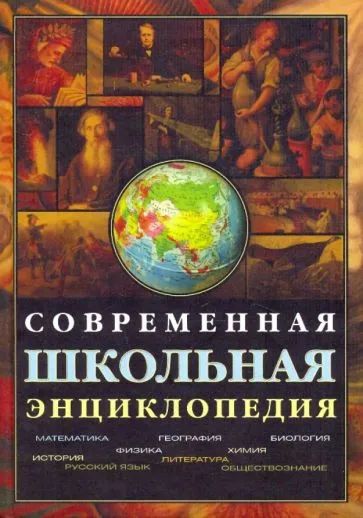 СОВРЕМЕННАЯ
ШКОЛЬНАЯ
ЭНЦИКЛОПЕДИЯ

МАТЕМАТИКА ГЕОГРАФИЯ БИОЛОГИЯ
ФИЗИКА ХИМИЯ
ИСТОРИЯ ЛИТЕРАТУРА
РУССКИЙ ЯЗЫК ОБЩЕСТВОЗНАНИЕ